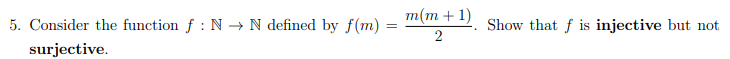 5. Consider the function $f : \mathbb{N} \to \mathbb{N}$ defined by $f(m) = \frac{m(m+1)}{2}$. Show that $f$ is **injective** but not **surjective**.